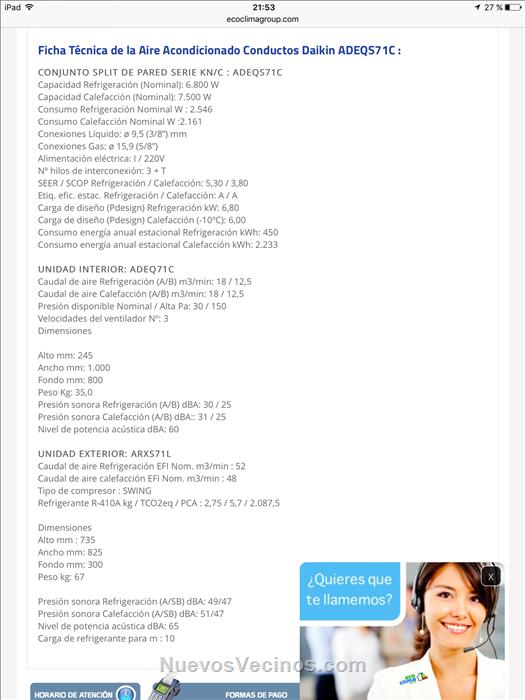 iPad 21:53 27 %
ecoclimagroup.com

Ficha Técnica de la Aire Acondicionado Conductos Daikin ADEQS71C :

CONJUNTO SPLIT DE PARED SERIE KN/C : ADEQS71C
Capacidad Refrigeración (Nominal): 6.800 W
Capacidad Calefacción (Nominal): 7.500 W
Consumo Refrigeración Nominal W : 2.546
Consumo Calefacción Nominal W :2.161
Conexiones Líquido: ø 9,5 (3/8") mm
Conexiones Gas: ø 15,9 (5/8")
Alimentación eléctrica: I / 220V
Nº hilos de interconexión: 3 + T
SEER / SCOP Refrigeración / Calefacción: 5,30 / 3,80
Etiq. efic. estac. Refrigeración / Calefacción: A / A
Carga de diseño (Pdesign) Refrigeración kW: 6,80
Carga de diseño (Pdesign) Calefacción (-10ºC): 6,00
Consumo energía anual estacional Refrigeración kWh: 450
Consumo energía anual estacional Calefacción kWh: 2.233

UNIDAD INTERIOR: ADEQ71C
Caudal de aire Refrigeración (A/B) m3/min: 18 / 12,5
Caudal de aire Calefacción (A/B) m3/min: 18 / 12,5
Presión disponible Nominal / Alta Pa: 30 / 150
Velocidades del ventilador Nº: 3
Dimensiones

Alto mm: 245
Ancho mm: 1.000
Fondo mm: 800
Peso Kg: 35,0
Presión sonora Refrigeración (A/B) dBA: 30 / 25
Presión sonora Calefacción (A/B) dBA:: 31 / 25
Nivel de potencia acústica dBA: 60

UNIDAD EXTERIOR: ARXS71L
Caudal de aire Refrigeración EFI Nom. m3/min : 52
Caudal de aire calefacción EFI Nom. m3/min : 48
Tipo de compresor : SWING
Refrigerante R-410A kg / TCO2eq / PCA : 2,75 / 5,7 / 2.087,5

Dimensiones
Alto mm : 735
Ancho mm: 825
Fondo mm: 300
Peso kg: 67

Presión sonora Refrigeración (A/SB) dBA: 49/47
Presión sonora Calefacción (A/SB) dBA: 51/47
Nivel de potencia acústica dBA: 65
Carga de refrigerante para m : 10

¿Quieres que te llamemos?
X

NuevosVecinos.com

HORARIO DE ATENCIÓN
FORMAS DE PAGO